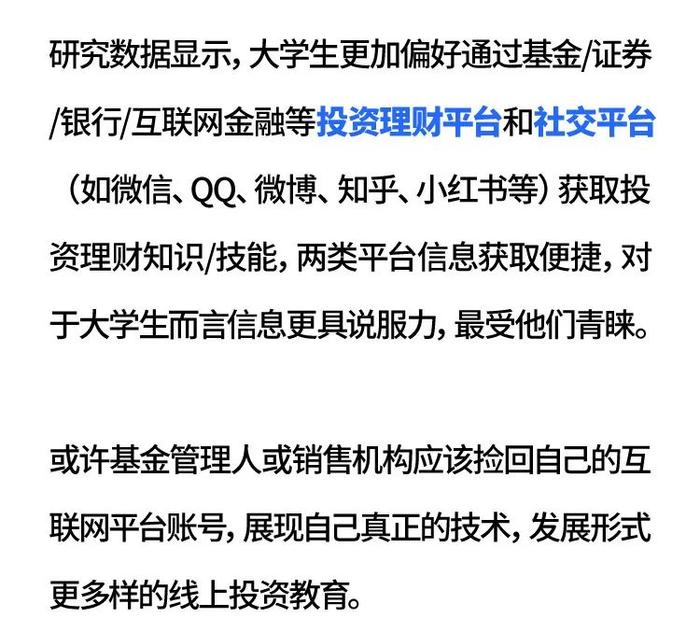 研究数据显示，大学生更加偏好通过基金/证券/银行/互联网金融等投资理财平台和社交平台（如微信、QQ、微博、知乎、小红书等）获取投资理财知识/技能，两类平台信息获取便捷，对于大学生而言信息更具说服力，最受他们青睐。

或许基金管理人或销售机构应该捡回自己的互联网平台账号，展现自己真正的技术，发展形式更多样的线上投资教育。